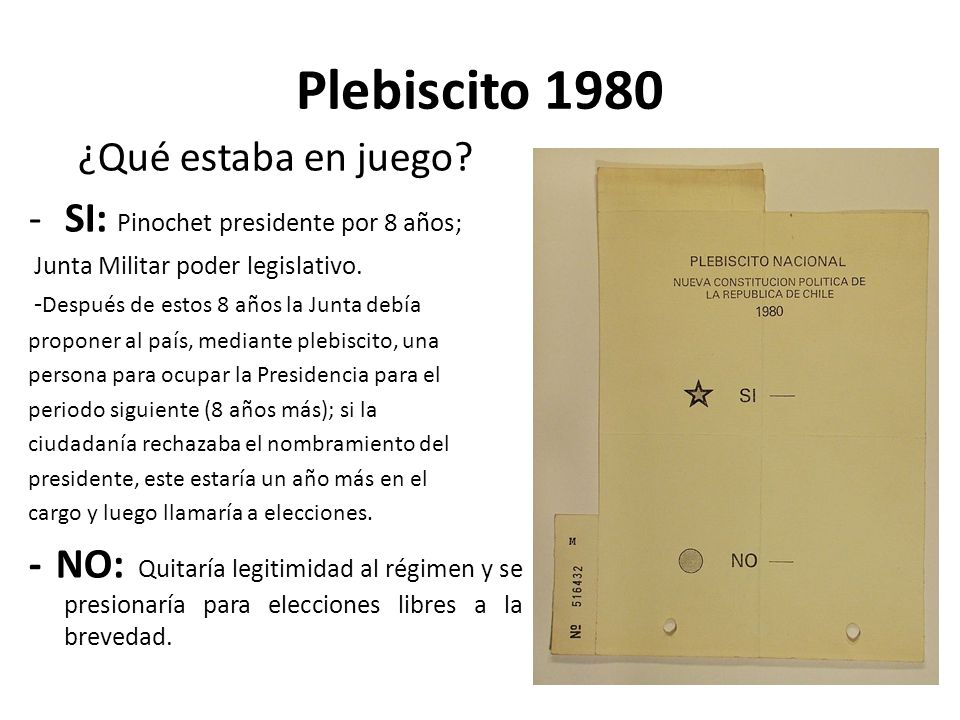 Plebiscito 1980

¿Qué estaba en juego?

- SI: Pinochet presidente por 8 años; Junta Militar poder legislativo.

-Después de estos 8 años la Junta debía proponer al país, mediante plebiscito, una persona para ocupar la Presidencia para el periodo siguiente (8 años más); si la ciudadanía rechazaba el nombramiento del presidente, este estaría un año más en el cargo y luego llamaría a elecciones.

- NO: Quitaría legitimidad al régimen y se presionaría para elecciones libres a la brevedad.

PLEBISCITO NACIONAL
NUEVA CONSTITUCION POLITICA DE LA REPUBLICA DE CHILE
1980

SI

NO

M
Nº 516432